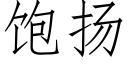 饱扬